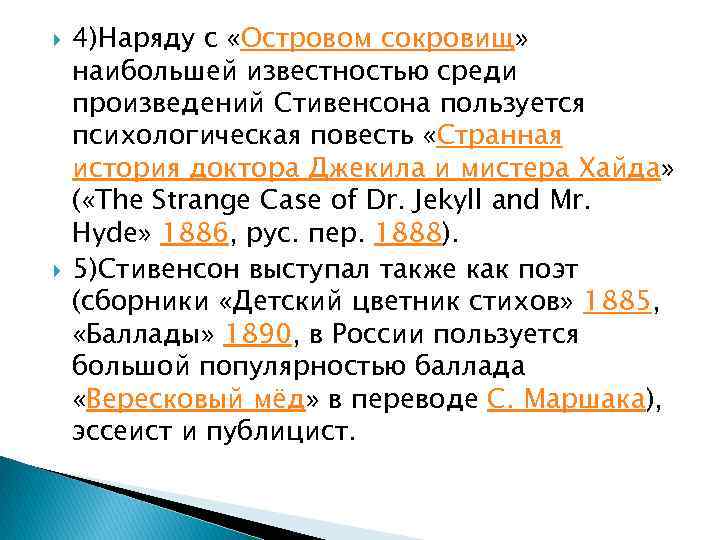 4)Наряду с «Островом сокровищ» наибольшей известностью среди произведений Стивенсона пользуется психологическая повесть «Странная история доктора Джекила и мистера Хайда» («The Strange Case of Dr. Jekyll and Mr. Hyde» 1886, рус. пер. 1888).

5)Стивенсон выступал также как поэт (сборники «Детский цветник стихов» 1885, «Баллады» 1890, в России пользуется большой популярностью баллада «Вересковый мёд» в переводе С. Маршака), эссеист и публицист.